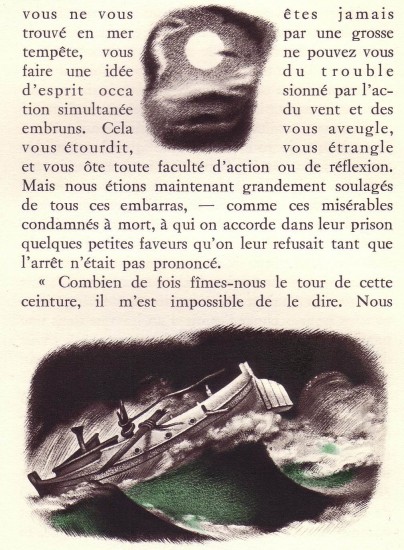 vous ne vous êtes jamais trouvé en mer par une grosse tempête, vous ne pouvez vous faire une idée du trouble d'esprit occasionné par l'action simultanée du vent et des embruns. Cela vous aveugle, vous étourdit, vous étrangle et vous ôte toute faculté d'action ou de réflexion. Mais nous étions maintenant grandement soulagés de tous ces embarras, — comme ces misérables condamnés à mort, à qui on accorde dans leur prison quelques petites faveurs qu'on leur refusait tant que l'arrêt n'était pas prononcé.

« Combien de fois fîmes-nous le tour de cette ceinture, il m'est impossible de le dire. Nous